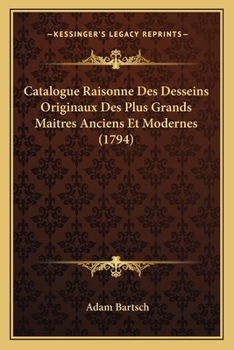 —KESSINGER'S LEGACY REPRINTS—

Catalogue Raisonne Des Desseins Originaux Des Plus Grands Maitres Anciens Et Modernes (1794)

Adam Bartsch